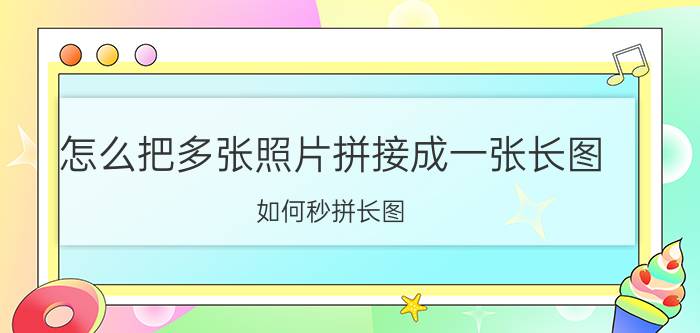 怎么把多张照片拼接成一张长图

如何秒拼长图